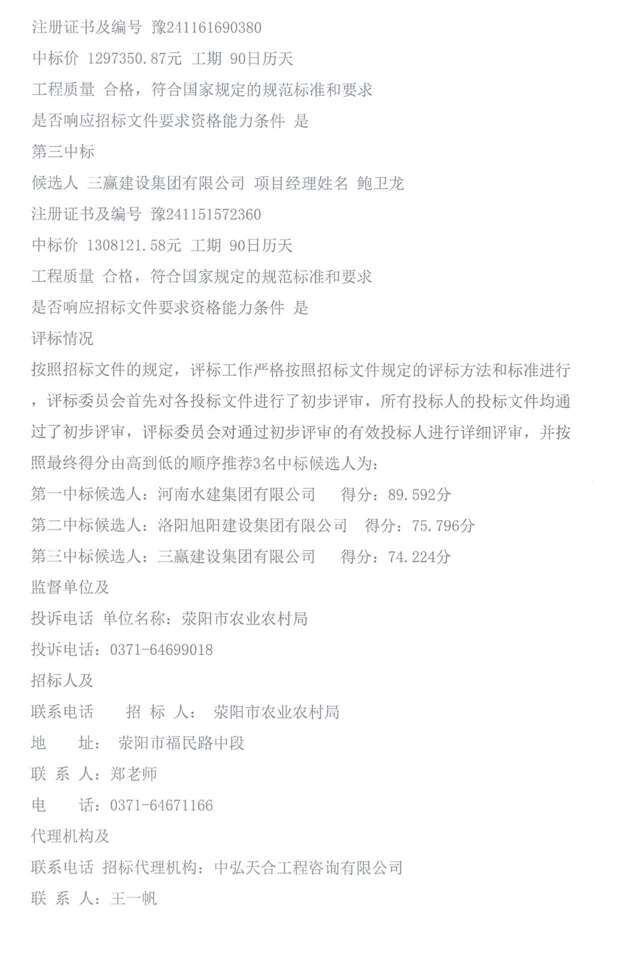 注册证书及编号 豫241161690380
中标价 1297350.87元 工期 90日历天
工程质量 合格，符合国家规定的规范标准和要求
是否响应招标文件要求资格能力条件 是
第三中标
候选人 三赢建设集团有限公司 项目经理姓名 鲍卫龙
注册证书及编号 豫241151572360
中标价 1308121.58元 工期 90日历天
工程质量 合格，符合国家规定的规范标准和要求
是否响应招标文件要求资格能力条件 是
评标情况
按照招标文件的规定，评标工作严格按照招标文件规定的评标方法和标准进行，评标委员会首先对各投标文件进行了初步评审，所有投标人的投标文件均通过了初步评审，评标委员会对通过初步评审的有效投标人进行详细评审，并按照最终得分由高到低的顺序推荐3名中标候选人为：
第一中标候选人：河南水建集团有限公司 得分：89.592分
第二中标候选人：洛阳旭阳建设集团有限公司 得分：75.796分
第三中标候选人：三赢建设集团有限公司 得分：74.224分
监督单位及
投诉电话 单位名称：荥阳市农业农村局
投诉电话：0371-64699018
招标人及
联系电话 招 标 人： 荥阳市农业农村局
地 址： 荥阳市福民路中段
联 系 人：郑老师
电 话：0371-64671166
代理机构及
联系电话 招标代理机构：中弘天合工程咨询有限公司
联 系 人：王一帆